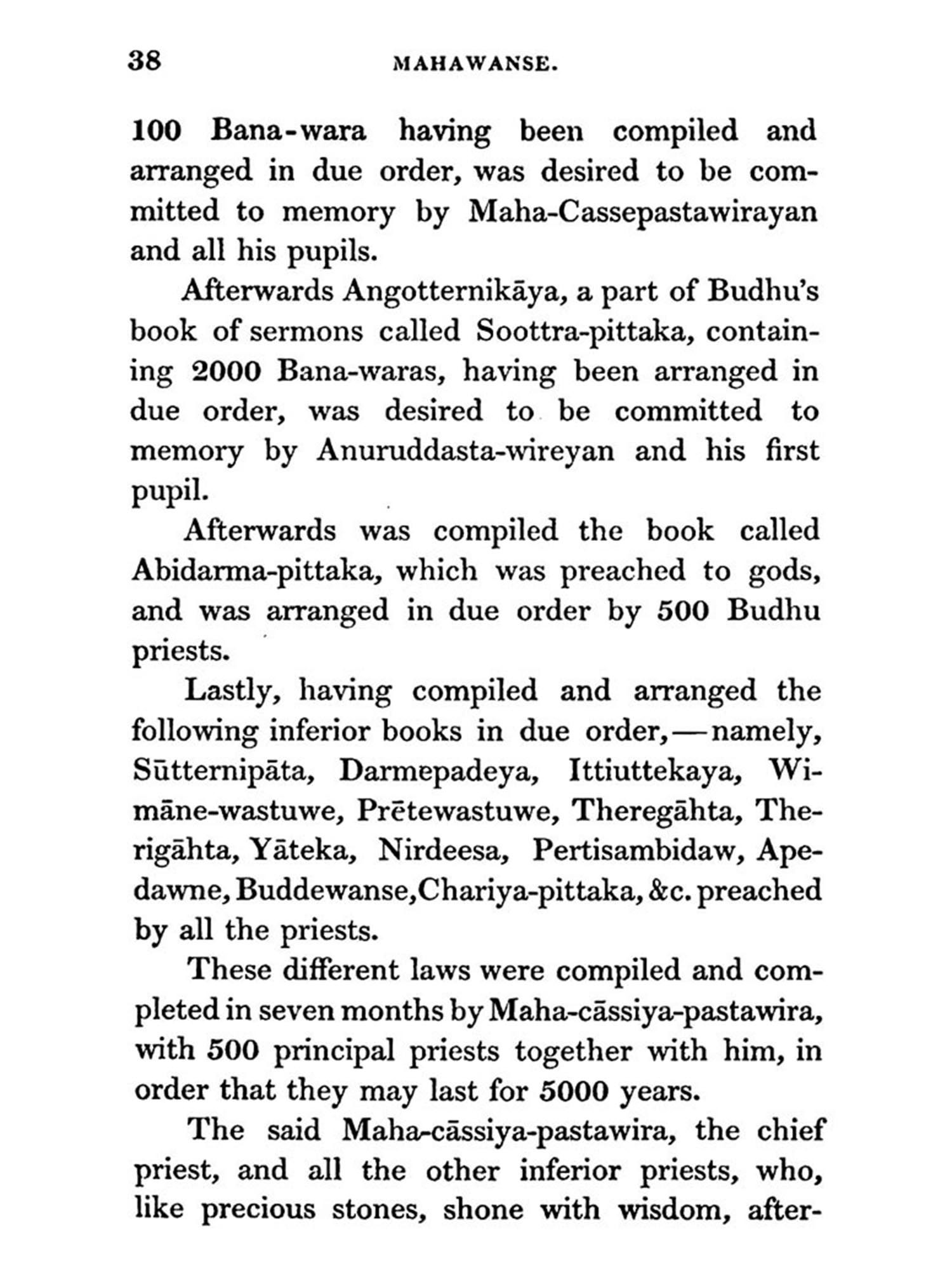 38 MAHAWANSE.

100 Bana-wara having been compiled and arranged in due order, was desired to be committed to memory by Maha-Cassepastawirayan and all his pupils.

Afterwards Angotternikāya, a part of Budhu's book of sermons called Soottra-pittaka, containing 2000 Bana-waras, having been arranged in due order, was desired to be committed to memory by Anuruddasta-wireyan and his first pupil.

Afterwards was compiled the book called Abidarma-pittaka, which was preached to gods, and was arranged in due order by 500 Budhu priests.

Lastly, having compiled and arranged the following inferior books in due order,—namely, Sūtternipāta, Darmepadeya, Ittiuttekaya, Wimāne-wastuwe, Prētewastuwe, Theregāhta, Therigāhta, Yāteka, Nirdeesa, Pertisambidaw, Apedawne, Buddewanse, Chariya-pittaka, &c. preached by all the priests.

These different laws were compiled and completed in seven months by Maha-cāssiya-pastawira, with 500 principal priests together with him, in order that they may last for 5000 years.

The said Maha-cāssiya-pastawira, the chief priest, and all the other inferior priests, who, like precious stones, shone with wisdom, after-